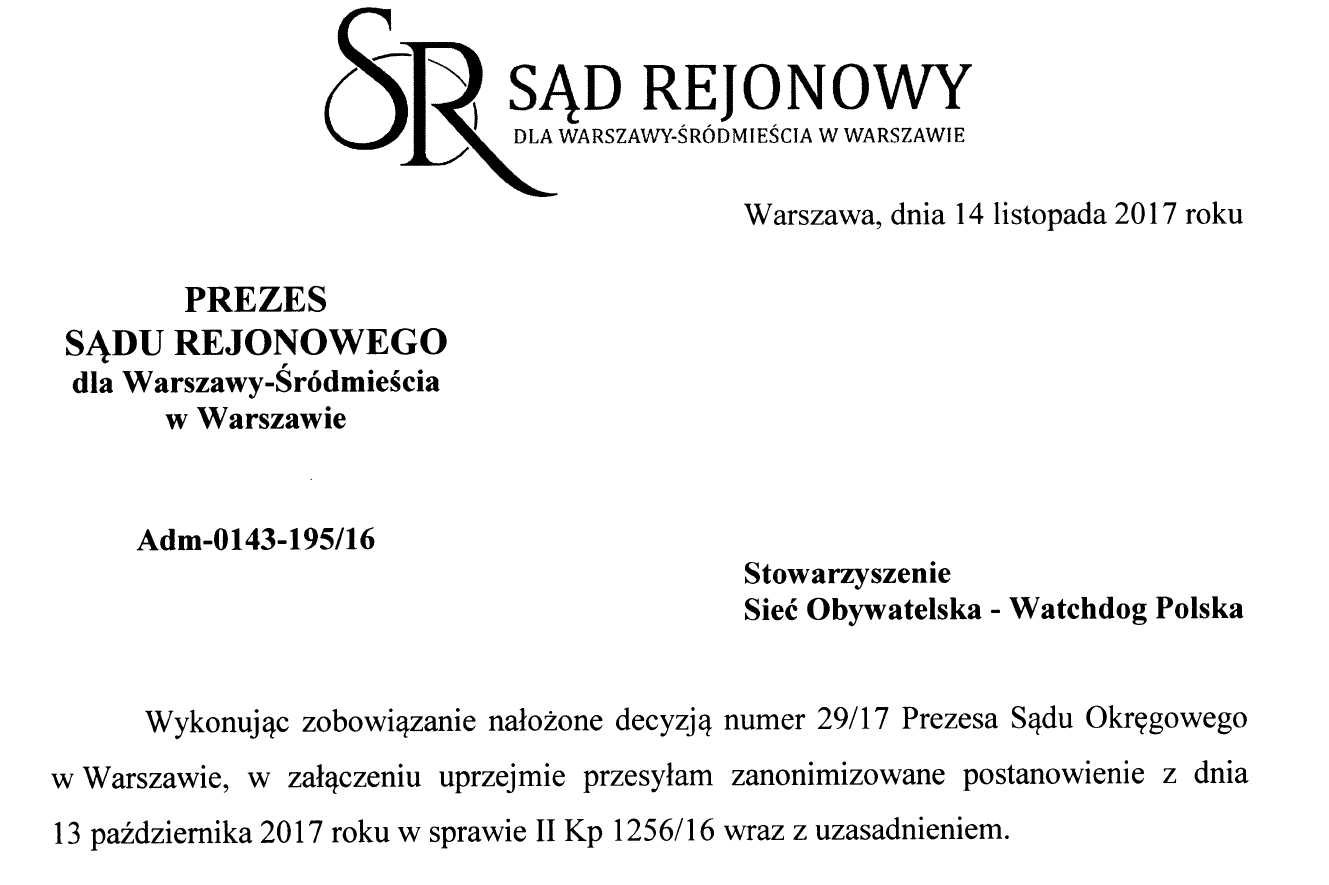 SR SĄD REJONOWY
DLA WARSZAWY-ŚRÓDMIEŚCIA W WARSZAWIE

Warszawa, dnia 14 listopada 2017 roku

PREZES
SĄDU REJONOWEGO
dla Warszawy-Śródmieścia
w Warszawie

Adm-0143-195/16

Stowarzyszenie
Sieć Obywatelska - Watchdog Polska

Wykonując zobowiązanie nałożone decyzją numer 29/17 Prezesa Sądu Okręgowego w Warszawie, w załączeniu uprzejmie przesyłam zanonimizowane postanowienie z dnia 13 października 2017 roku w sprawie II Kp 1256/16 wraz z uzasadnieniem.